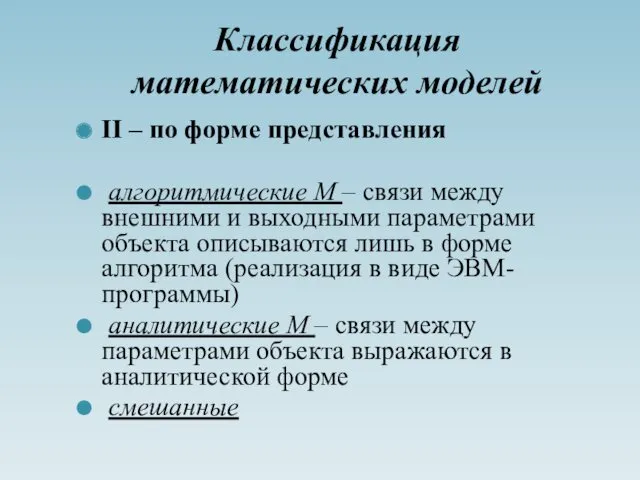 Классификация математических моделей

II – по форме представления

алгоритмические М – связи между внешними и выходными параметрами объекта описываются лишь в форме алгоритма (реализация в виде ЭВМ-программы)

аналитические М – связи между параметрами объекта выражаются в аналитической форме

смешанные